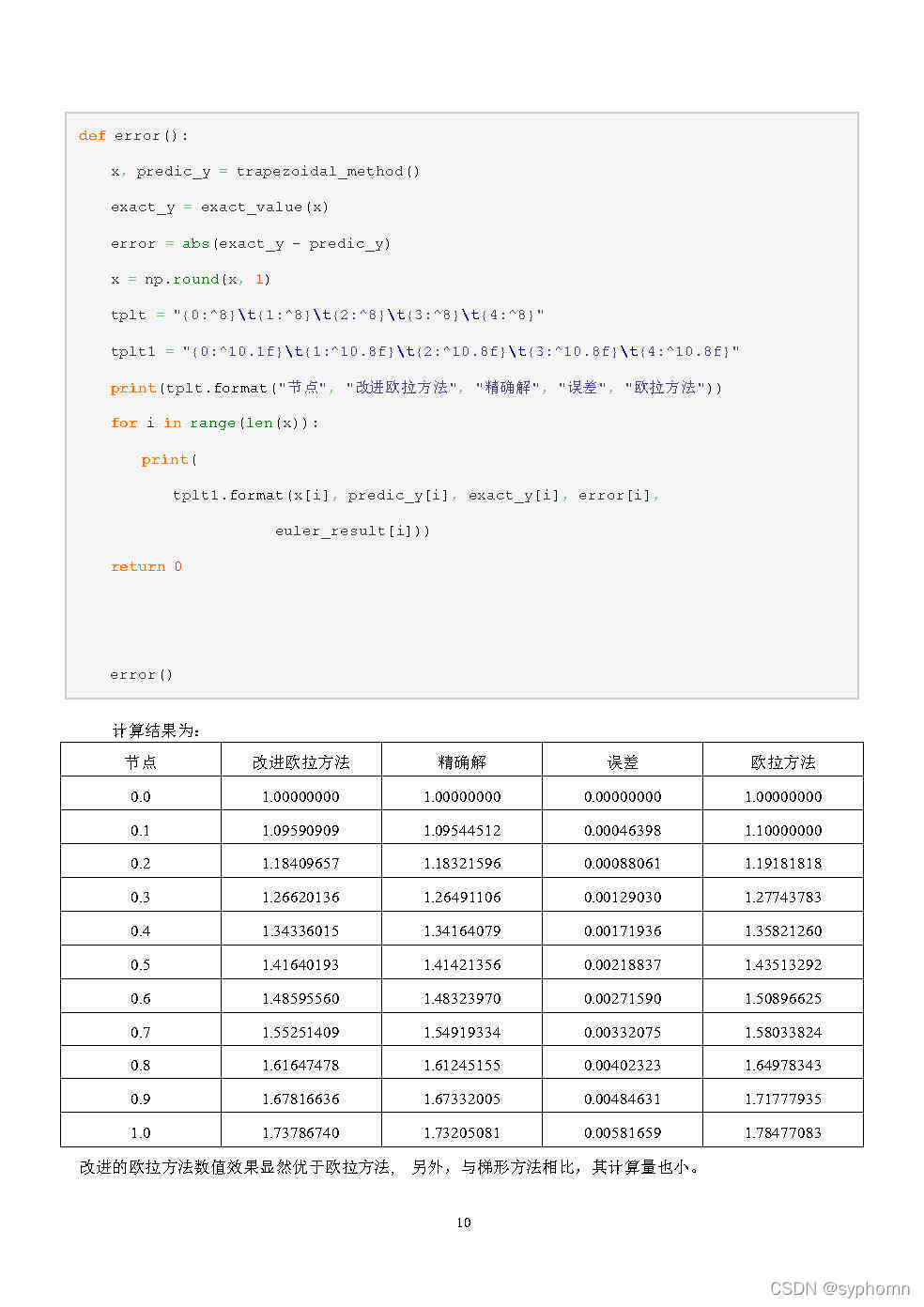 def error():

    x, predic_y = trapezoidal_method()

    exact_y = exact_value(x)

    error = abs(exact_y - predic_y)

    x = np.round(x, 1)

    tplt = "{0:^8}\t{1:^8}\t{2:^8}\t{3:^8}\t{4:^8}"

    tplt1 = "{0:^10.1f}\t{1:^10.8f}\t{2:^10.8f}\t{3:^10.8f}\t{4:^10.8f}"

    print(tplt.format("节点", "改进欧拉方法", "精确解", "误差", "欧拉方法"))

    for i in range(len(x)):

        print(

            tplt1.format(x[i], predic_y[i], exact_y[i], error[i],

                         euler_result[i]))

    return 0



error()

计算结果为:

| 节点 | 改进欧拉方法 | 精确解 | 误差 | 欧拉方法 |
|---|---|---|---|---|
| 0.0 | 1.00000000 | 1.00000000 | 0.00000000 | 1.00000000 |
| 0.1 | 1.09590909 | 1.09544512 | 0.00046398 | 1.10000000 |
| 0.2 | 1.18409657 | 1.18321596 | 0.00088061 | 1.19181818 |
| 0.3 | 1.26620136 | 1.26491106 | 0.00129030 | 1.27743783 |
| 0.4 | 1.34336015 | 1.34164079 | 0.00171936 | 1.35821260 |
| 0.5 | 1.41640193 | 1.41421356 | 0.00218837 | 1.43513292 |
| 0.6 | 1.48595560 | 1.48323970 | 0.00271590 | 1.50896625 |
| 0.7 | 1.55251409 | 1.54919334 | 0.00332075 | 1.58033824 |
| 0.8 | 1.61647478 | 1.61245155 | 0.00402323 | 1.64978343 |
| 0.9 | 1.67816636 | 1.67332005 | 0.00484631 | 1.71777935 |
| 1.0 | 1.73786740 | 1.73205081 | 0.00581659 | 1.78477083 |

改进的欧拉方法数值效果显然优于欧拉方法, 另外，与梯形方法相比，其计算量也小。

10

CSDN @syphomn